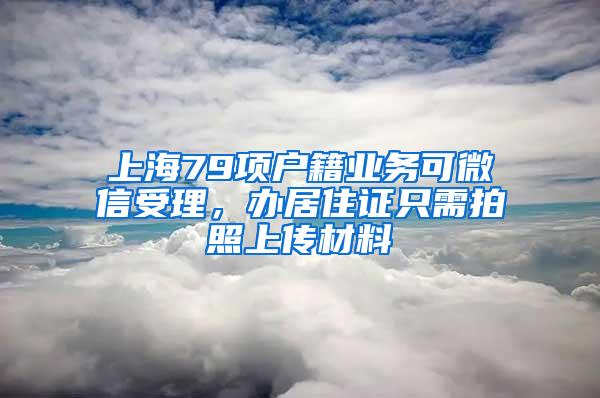 上海79项户籍业务可微信受理，办居住证只需拍照上传材料